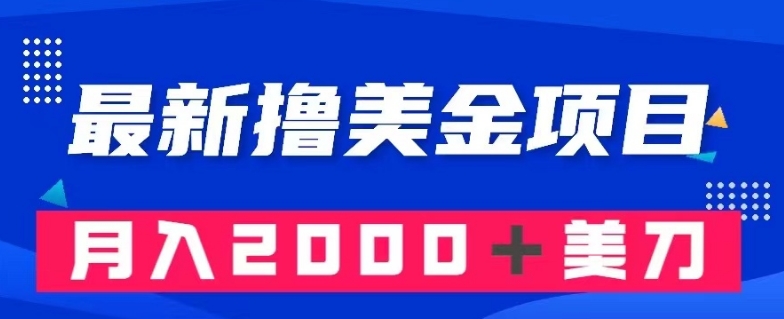 最新撸美金项目

月入2000＋美刀